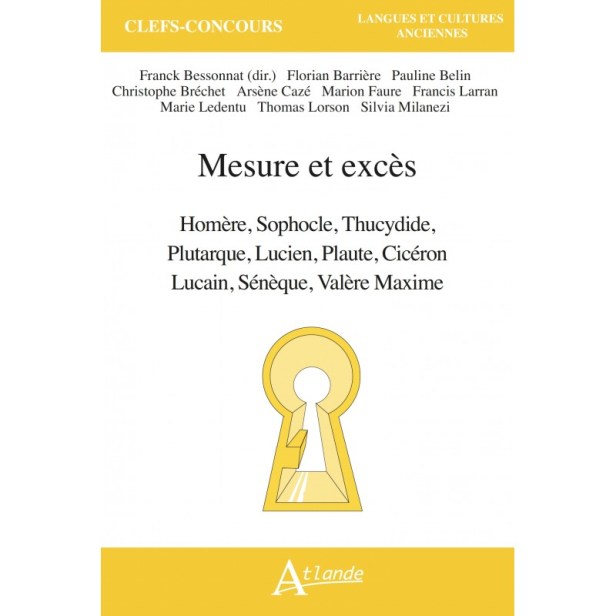 CLEFS-CONCOURS

LANGUES ET CULTURES ANCIENNES

Franck Bessonnat (dir.) Florian Barrière Pauline Belin Christophe Bréchet Arsène Cazé Marion Faure Francis Larran Marie Ledentu Thomas Lorson Silvia Milanezi

Mesure et excès

Homère, Sophocle, Thucydide, Plutarque, Lucien, Plaute, Cicéron Lucain, Sénèque, Valère Maxime

Atlande